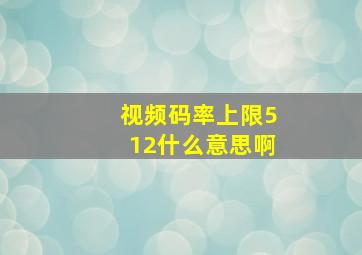 视频码率上限512什么意思啊